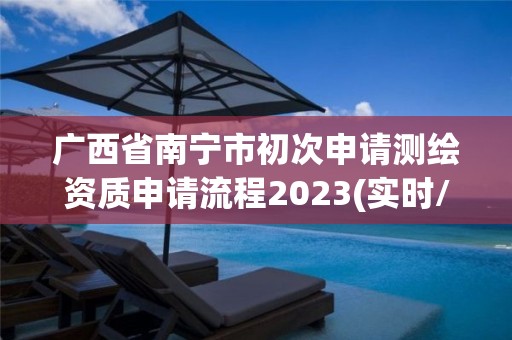 广西省南宁市初次申请测绘资质申请流程2023(实时/